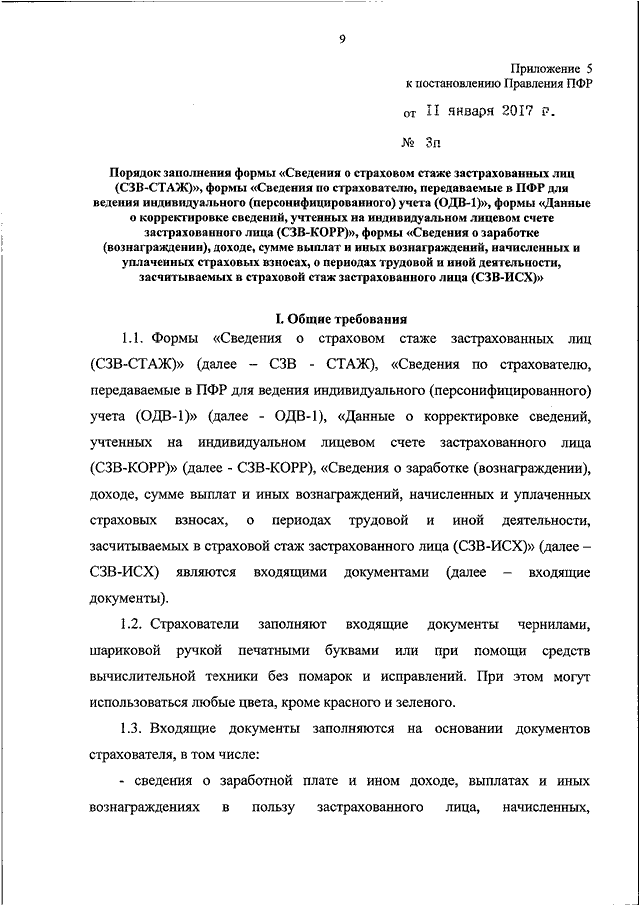 9

Приложение 5
к постановлению Правления ПФР

от 11 января 2017 г.

№ 3п

Порядок заполнения формы «Сведения о страховом стаже застрахованных лиц (СЗВ-СТАЖ)», формы «Сведения по страхователю, передаваемые в ПФР для ведения индивидуального (персонифицированного) учета (ОДВ-1)», формы «Данные о корректировке сведений, учтенных на индивидуальном лицевом счете застрахованного лица (СЗВ-КОРР)», формы «Сведения о заработке (вознаграждении), доходе, сумме выплат и иных вознаграждений, начисленных и уплаченных страховых взносах, о периодах трудовой и иной деятельности, засчитываемых в страховой стаж застрахованного лица (СЗВ-ИСХ)»

I. Общие требования

1.1. Формы «Сведения о страховом стаже застрахованных лиц (СЗВ-СТАЖ)» (далее – СЗВ - СТАЖ), «Сведения по страхователю, передаваемые в ПФР для ведения индивидуального (персонифицированного) учета (ОДВ-1)» (далее - ОДВ-1), «Данные о корректировке сведений, учтенных на индивидуальном лицевом счете застрахованного лица (СЗВ-КОРР)» (далее - СЗВ-КОРР), «Сведения о заработке (вознаграждении), доходе, сумме выплат и иных вознаграждений, начисленных и уплаченных страховых взносах, о периодах трудовой и иной деятельности, засчитываемых в страховой стаж застрахованного лица (СЗВ-ИСХ)» (далее – СЗВ-ИСХ) являются входящими документами (далее – входящие документы).

1.2. Страхователи заполняют входящие документы чернилами, шариковой ручкой печатными буквами или при помощи средств вычислительной техники без помарок и исправлений. При этом могут использоваться любые цвета, кроме красного и зеленого.

1.3. Входящие документы заполняются на основании документов страхователя, в том числе:

- сведения о заработной плате и ином доходе, выплатах и иных вознаграждениях в пользу застрахованного лица, начисленных,